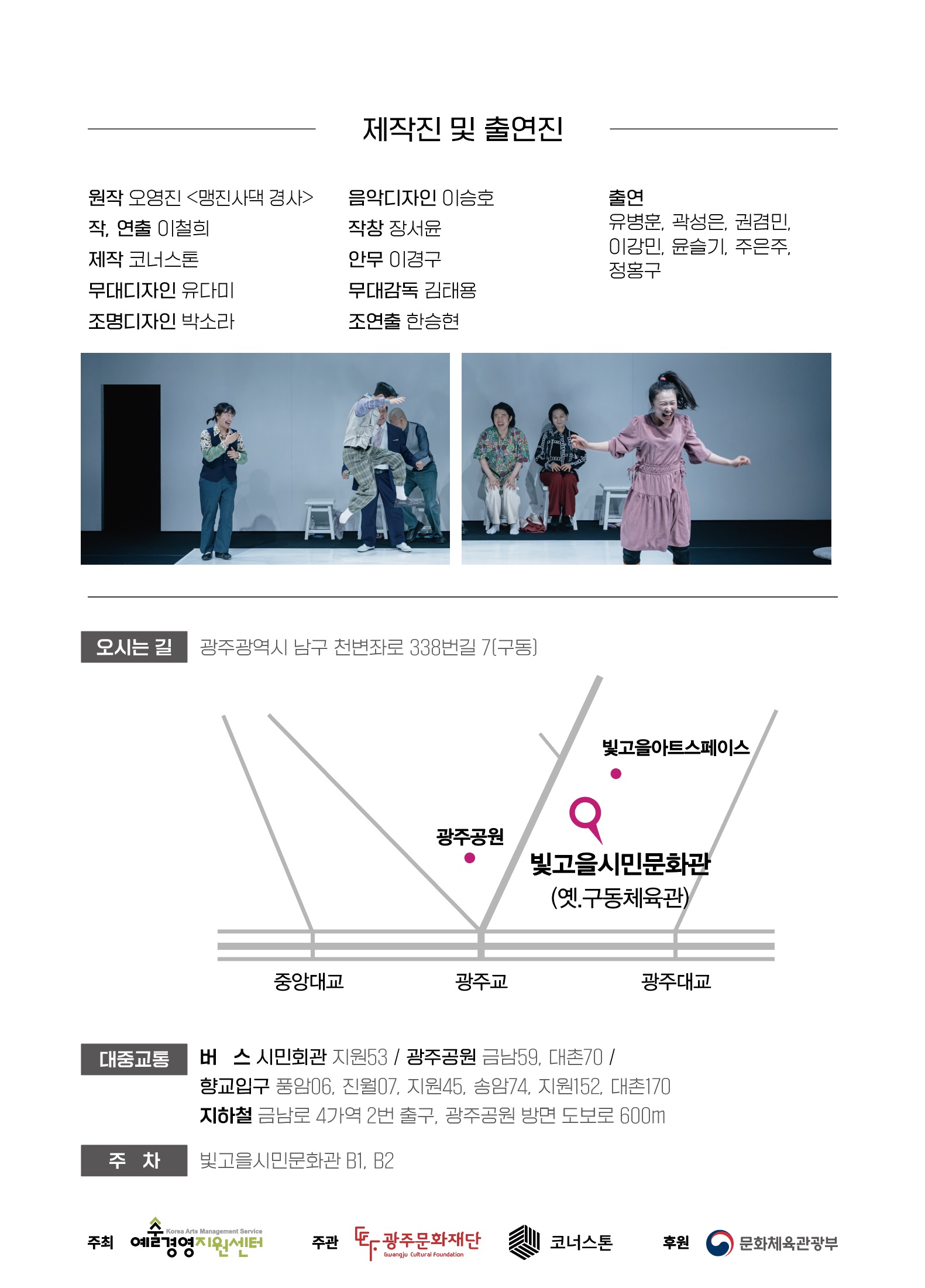 제작진 및 출연진

원작 오영진 <맹진사댁 경사>
작, 연출 이철희
제작 코너스톤
무대디자인 유다미
조명디자인 박소라

음악디자인 이승호
작창 장서윤
안무 이경구
무대감독 김태용
조연출 한승현

출연
유병훈, 곽성은, 권겸민, 이강민, 윤슬기, 주은주, 정홍구

오시는 길 광주광역시 남구 천변좌로 338번길 7(구동)

빛고을아트스페이스
광주공원
빛고을시민문화관
(옛.구동체육관)
중앙대교
광주교
광주대교

대중교통 버 스 시민회관 지원53 / 광주공원 금남59, 대촌70 / 향교입구 풍암06, 진월07, 지원45, 송암74, 지원152, 대촌170
지하철 금남로 4가역 2번 출구, 광주공원 방면 도보로 600m

주 차 빛고을시민문화관 B1, B2

주최 예술경영지원센터 Korea Arts Management Service 주관 광주문화재단 Gwangju Cultural Foundation 코너스톤 후원 문화체육관광부